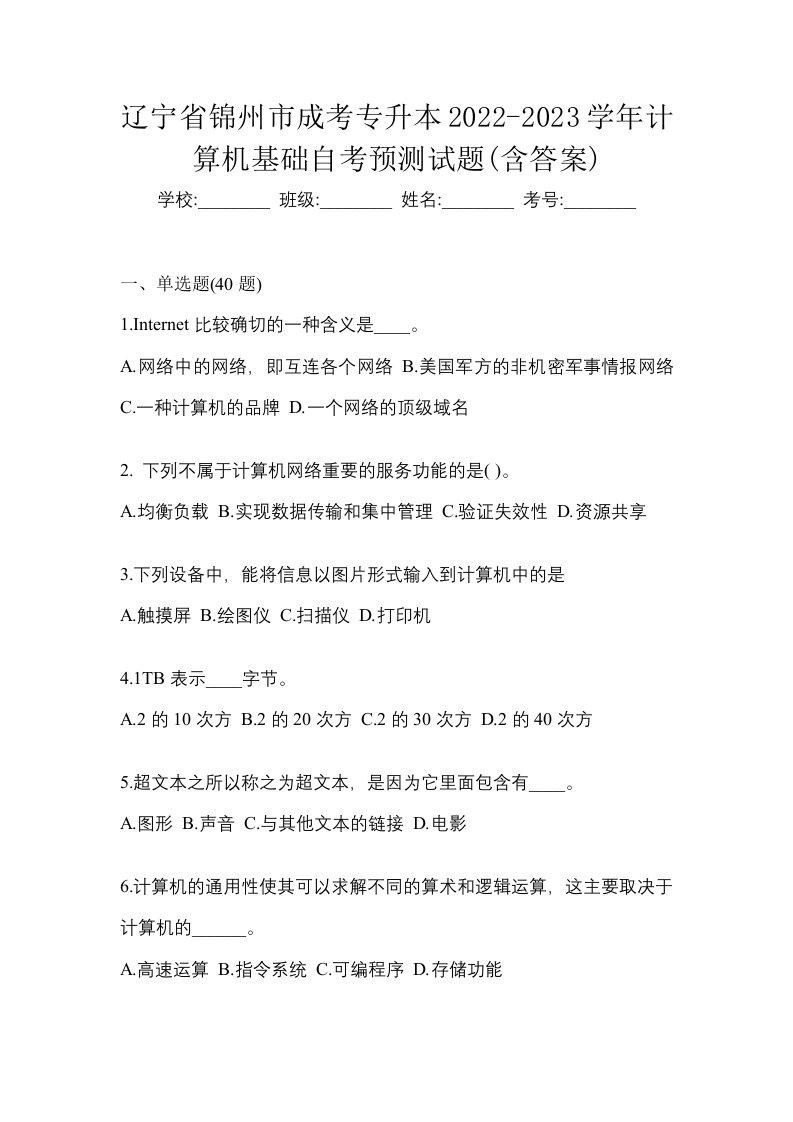 辽宁省锦州市成考专升本2022-2023学年计算机基础自考预测试题(含答案)

学校:________ 班级:________ 姓名:________ 考号:________

一、单选题(40 题)

1.Internet 比较确切的一种含义是____。

A.网络中的网络，即互连各个网络 B.美国军方的非机密军事情报网络 C.一种计算机的品牌 D.一个网络的顶级域名

2. 下列不属于计算机网络重要的服务功能的是( )。

A.均衡负载 B.实现数据传输和集中管理 C.验证失效性 D.资源共享

3.下列设备中，能将信息以图片形式输入到计算机中的是

A.触摸屏 B.绘图仪 C.扫描仪 D.打印机

4.1TB 表示____字节。

A.2 的 10 次方 B.2 的 20 次方 C.2 的 30 次方 D.2 的 40 次方

5.超文本之所以称之为超文本，是因为它里面包含有____。

A.图形 B.声音 C.与其他文本的链接 D.电影

6.计算机的通用性使其可以求解不同的算术和逻辑运算，这主要取决于计算机的______。

A.高速运算 B.指令系统 C.可编程序 D.存储功能